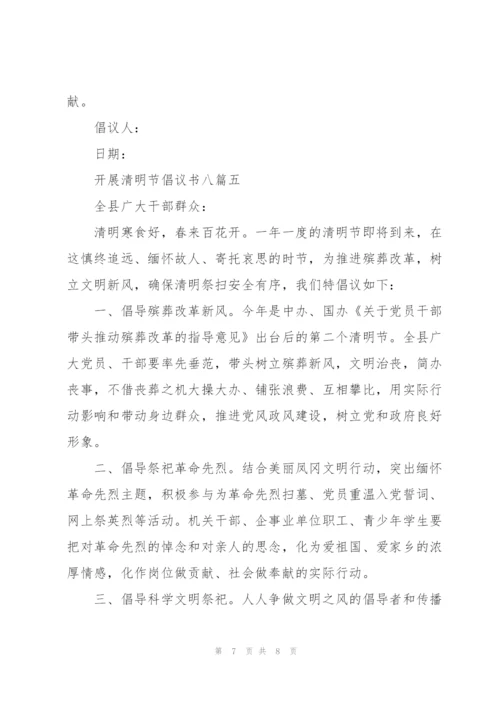 献。

倡议人：

日期：

开展清明节倡议书八篇五

全县广大干部群众：

清明寒食好，春来百花开。一年一度的清明节即将到来，在这慎终追远、缅怀故人、寄托哀思的时节，为推进殡葬改革，树立文明新风，确保清明祭扫安全有序，我们特倡议如下：

一、倡导殡葬改革新风。今年是中办、国办《关于党员干部带头推动殡葬改革的指导意见》出台后的第二个清明节。全县广大党员、干部要率先垂范，带头树立殡葬新风，文明治丧，简办丧事，不借丧葬之机大操大办、铺张浪费、互相攀比，用实际行动影响和带动身边群众，推进党风政风建设，树立党和政府良好形象。

二、倡导祭祀革命先烈。结合美丽凤冈文明行动，突出缅怀革命先烈主题，积极参与为革命先烈扫墓、党员重温入党誓词、网上祭英烈等活动。机关干部、企事业单位职工、青少年学生要把对革命先烈的悼念和对亲人的思念，化为爱祖国、爱家乡的浓厚情感，化作岗位做贡献、社会做奉献的实际行动。

三、倡导科学文明祭祀。人人争做文明之风的倡导者和传播

第 7 页 共 8 页